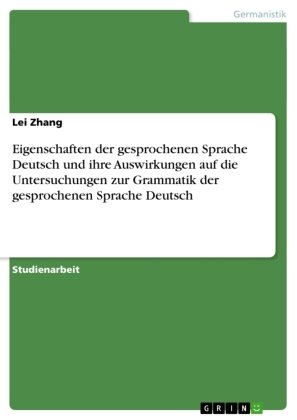 Germanistik

Lei Zhang

Eigenschaften der gesprochenen Sprache Deutsch und ihre Auswirkungen auf die Untersuchungen zur Grammatik der gesprochenen Sprache Deutsch

Studienarbeit

GRIN